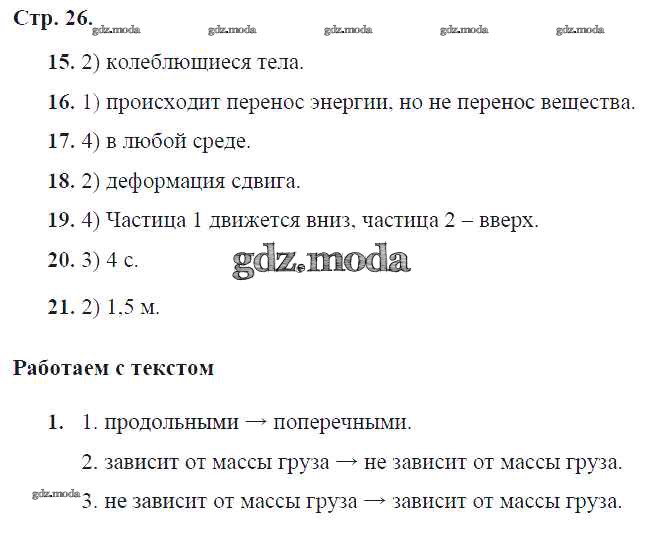 Стр. 26. gdz.moda gdz.moda gdz.moda gdz.moda gdz.moda

15. 2) колеблющиеся тела.

16. 1) происходит перенос энергии, но не перенос вещества.

17. 4) в любой среде.

18. 2) деформация сдвига.

19. 4) Частица 1 движется вниз, частица 2 – вверх.

20. 3) 4 с. gdz.moda

21. 2) 1,5 м.

Работаем с текстом

1. 1. продольными → поперечными.

2. зависит от массы груза → не зависит от массы груза.

gdz.moda 3. не зависит от массы груза → зависит от массы груза.